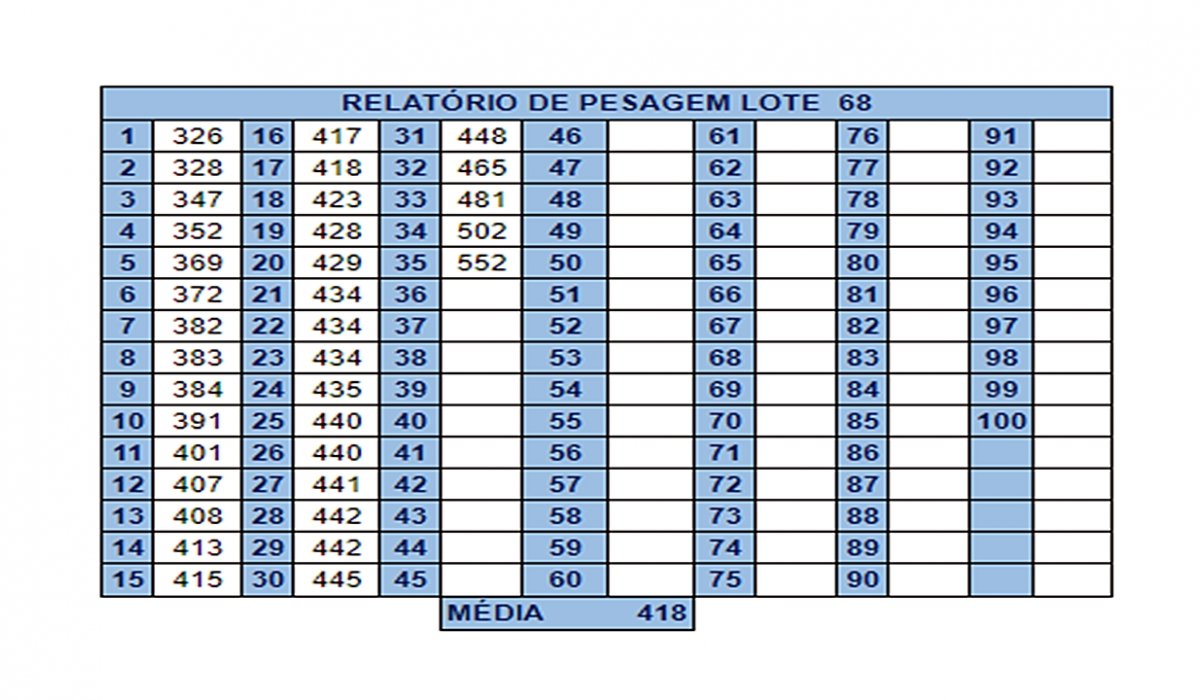 | RELATÓRIO DE PESAGEM LOTE 68 | | | | | | | | | | | | | |
|---|---|---|---|---|---|---|---|---|---|---|---|---|---|
| 1 | 326 | 16 | 417 | 31 | 448 | 46 | | 61 | | 76 | | 91 | |
| 2 | 328 | 17 | 418 | 32 | 465 | 47 | | 62 | | 77 | | 92 | |
| 3 | 347 | 18 | 423 | 33 | 481 | 48 | | 63 | | 78 | | 93 | |
| 4 | 352 | 19 | 428 | 34 | 502 | 49 | | 64 | | 79 | | 94 | |
| 5 | 369 | 20 | 429 | 35 | 552 | 50 | | 65 | | 80 | | 95 | |
| 6 | 372 | 21 | 434 | 36 | | 51 | | 66 | | 81 | | 96 | |
| 7 | 382 | 22 | 434 | 37 | | 52 | | 67 | | 82 | | 97 | |
| 8 | 383 | 23 | 434 | 38 | | 53 | | 68 | | 83 | | 98 | |
| 9 | 384 | 24 | 435 | 39 | | 54 | | 69 | | 84 | | 99 | |
| 10 | 391 | 25 | 440 | 40 | | 55 | | 70 | | 85 | | 100 | |
| 11 | 401 | 26 | 440 | 41 | | 56 | | 71 | | 86 | | | |
| 12 | 407 | 27 | 441 | 42 | | 57 | | 72 | | 87 | | | |
| 13 | 408 | 28 | 442 | 43 | | 58 | | 73 | | 88 | | | |
| 14 | 413 | 29 | 442 | 44 | | 59 | | 74 | | 89 | | | |
| 15 | 415 | 30 | 445 | 45 | | 60 | | 75 | | 90 | | | |

MÉDIA 418